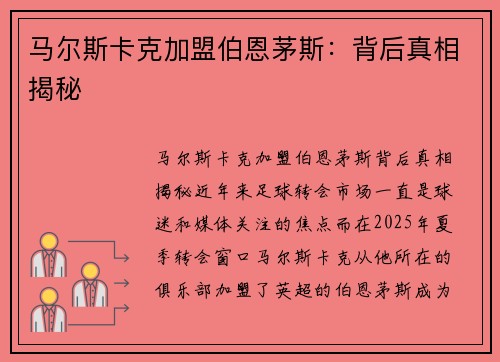 马尔斯卡克加盟伯恩茅斯：背后真相揭秘

马尔斯卡克加盟伯恩茅斯背后真相揭秘近年来足球转会市场一直是球迷和媒体关注的焦点而在2025年夏季转会窗口马尔斯卡克从他所在的俱乐部加盟了英超的伯恩茅斯成为